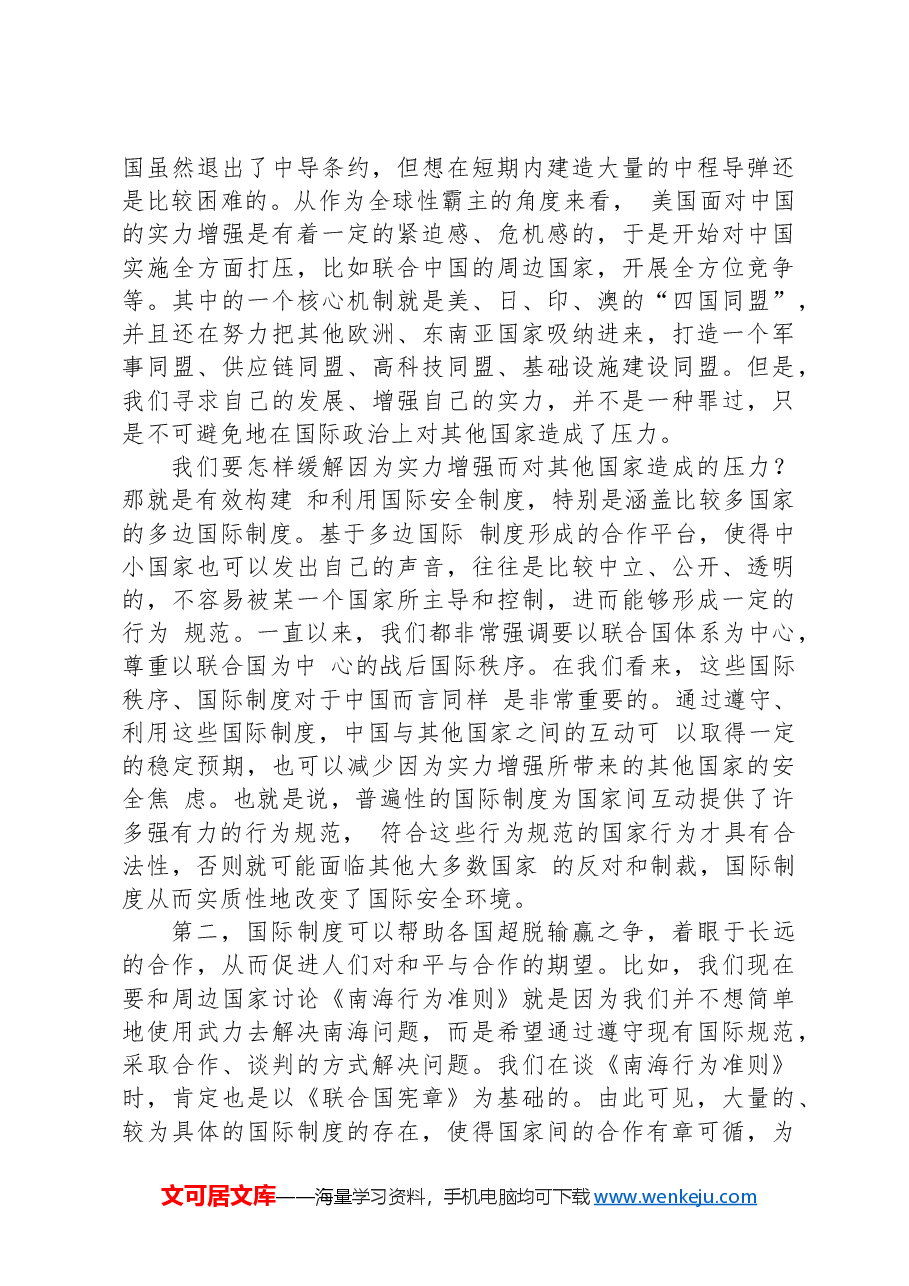 国虽然退出了中导条约，但想在短期内建造大量的中程导弹还是比较困难的。从作为全球性霸主的角度来看，美国面对中国的实力增强是有着一定的紧迫感、危机感的，于是开始对中国实施全方面打压，比如联合中国的周边国家，开展全方位竞争等。其中的一个核心机制就是美、日、印、澳的“四国同盟”，并且还在努力把其他欧洲、东南亚国家吸纳进来，打造一个军事同盟、供应链同盟、高科技同盟、基础设施建设同盟。但是，我们寻求自己的发展、增强自己的实力，并不是一种罪过，只是不可避免地在国际政治上对其他国家造成了压力。

我们要怎样缓解因为实力增强而对其他国家造成的压力？那就是有效构建和利用国际安全制度，特别是涵盖比较多国家的多边国际制度。基于多边国际制度形成的合作平台，使得中小国家也可以发出自己的声音，往往是比较中立、公开、透明的，不容易被某一个国家所主导和控制，进而能够形成一定的行为规范。一直以来，我们都非常强调要以联合国体系为中心，尊重以联合国为中心的战后国际秩序。在我们看来，这些国际秩序、国际制度对于中国而言同样是非常重要的。通过遵守、利用这些国际制度，中国与其他国家之间的互动可以取得一定的稳定预期，也可以减少因为实力增强所带来的其他国家的安全焦虑。也就是说，普遍性的国际制度为国家间互动提供了许多强有力的行为规范，符合这些行为规范的国家行为才具有合法性，否则就可能面临其他大多数国家的反对和制裁，国际制度从而实质性地改变了国际安全环境。

第二，国际制度可以帮助各国超脱输赢之争，着眼于长远的合作，从而促进人们对和平与合作的期望。比如，我们现在要和周边国家讨论《南海行为准则》就是因为我们并不想简单地使用武力去解决南海问题，而是希望通过遵守现有国际规范，采取合作、谈判的方式解决问题。我们在谈《南海行为准则》时，肯定也是以《联合国宪章》为基础的。由此可见，大量的、较为具体的国际制度的存在，使得国家间的合作有章可循，为

文可居文库——海量学习资料，手机电脑均可下载www.wenkeju.com